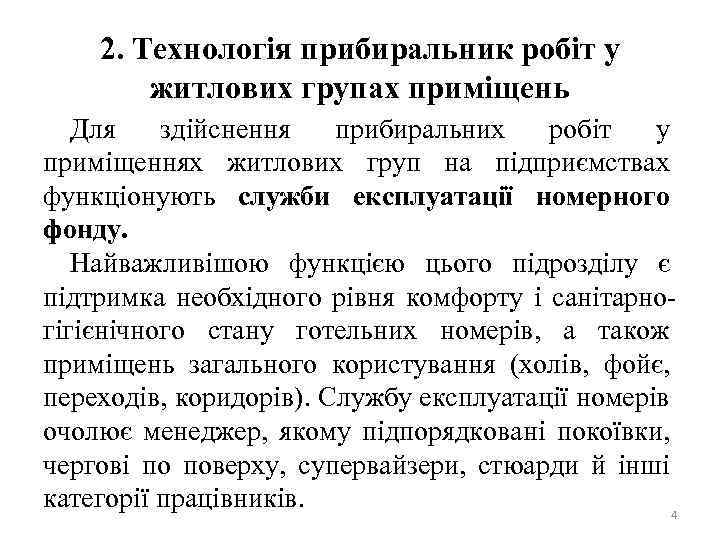 2. Технологія прибиральник робіт у житлових групах приміщень

Для здійснення прибиральних робіт у приміщеннях житлових груп на підприємствах функціонують служби експлуатації номерного фонду.

Найважливішою функцією цього підрозділу є підтримка необхідного рівня комфорту і санітарно-гігієнічного стану готельних номерів, а також приміщень загального користування (холів, фойє, переходів, коридорів). Службу експлуатації номерів очолює менеджер, якому підпорядковані покоївки, чергові по поверху, супервайзери, стюарди й інші категорії працівників.

4